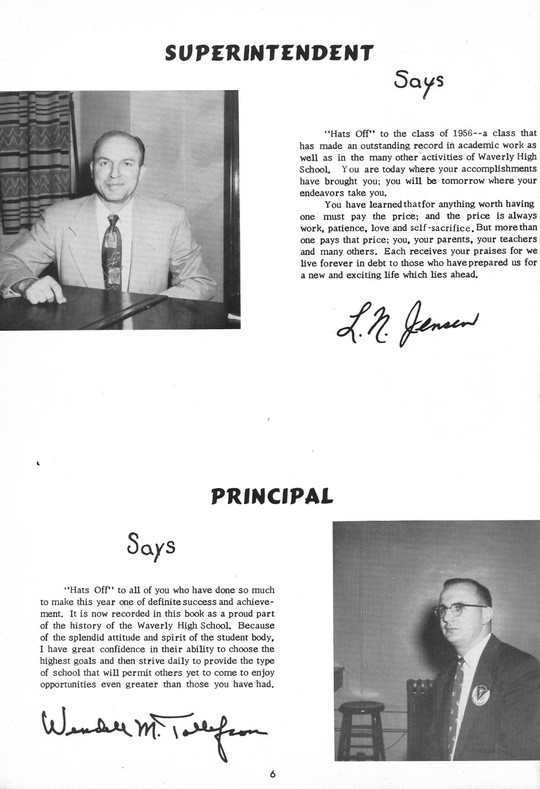 SUPERINTENDENT

Says

"Hats Off" to the class of 1956--a class that has made an outstanding record in academic work as well as in the many other activities of Waverly High School. You are today where your accomplishments have brought you; you will be tomorrow where your endeavors take you.

You have learned that for anything worth having one must pay the price; and the price is always work, patience, love and self-sacrifice. But more than one pays that price; you, your parents, your teachers and many others. Each receives your praises for we live forever in debt to those who have prepared us for a new and exciting life which lies ahead.

L. N. Jensen

PRINCIPAL

Says

"Hats Off" to all of you who have done so much to make this year one of definite success and achievement. It is now recorded in this book as a proud part of the history of the Waverly High School. Because of the splendid attitude and spirit of the student body, I have great confidence in their ability to choose the highest goals and then strive daily to provide the type of school that will permit others yet to come to enjoy opportunities even greater than those you have had.

Wendell M. Tollefson

6